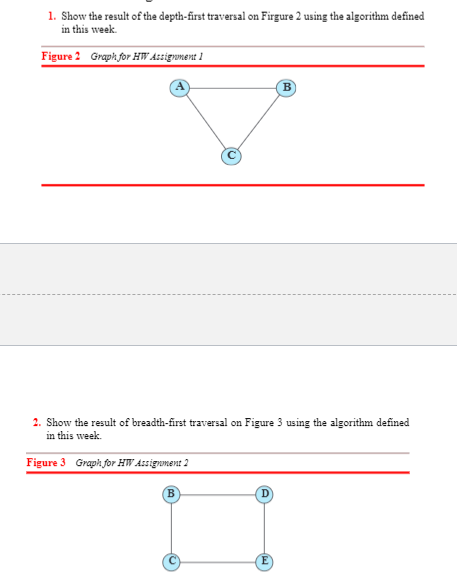 1. Show the result of the depth-first traversal on Firgure 2 using the algorithm defined in this week.

Figure 2 Graph for HW Assignment 1

A

B

C

2. Show the result of breadth-first traversal on Figure 3 using the algorithm defined in this week.

Figure 3 Graph for HW Assignment 2

B

D

C

E